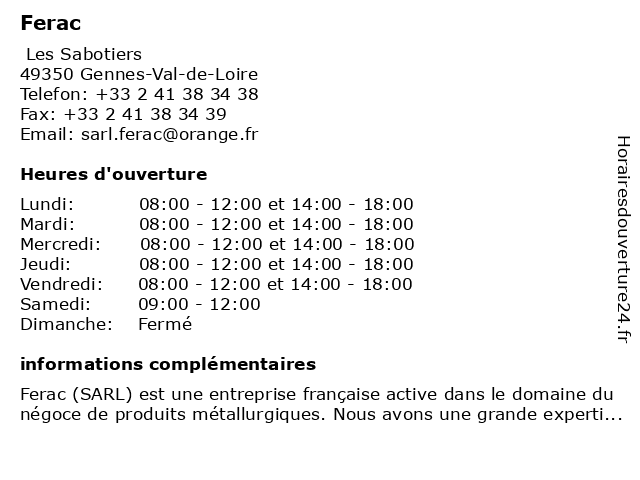 Ferac

Les Sabotiers
49350 Gennes-Val-de-Loire
Telefon: +33 2 41 38 34 38
Fax: +33 2 41 38 34 39
Email: sarl.ferac@orange.fr

Heures d'ouverture

| | |
|---|---|
| Lundi: | 08:00 - 12:00 et 14:00 - 18:00 |
| Mardi: | 08:00 - 12:00 et 14:00 - 18:00 |
| Mercredi: | 08:00 - 12:00 et 14:00 - 18:00 |
| Jeudi: | 08:00 - 12:00 et 14:00 - 18:00 |
| Vendredi: | 08:00 - 12:00 et 14:00 - 18:00 |
| Samedi: | 09:00 - 12:00 |
| Dimanche: | Fermé |

informations complémentaires

Ferac (SARL) est une entreprise française active dans le domaine du négoce de produits métallurgiques. Nous avons une grande experti...

Horairesdouverture24.fr